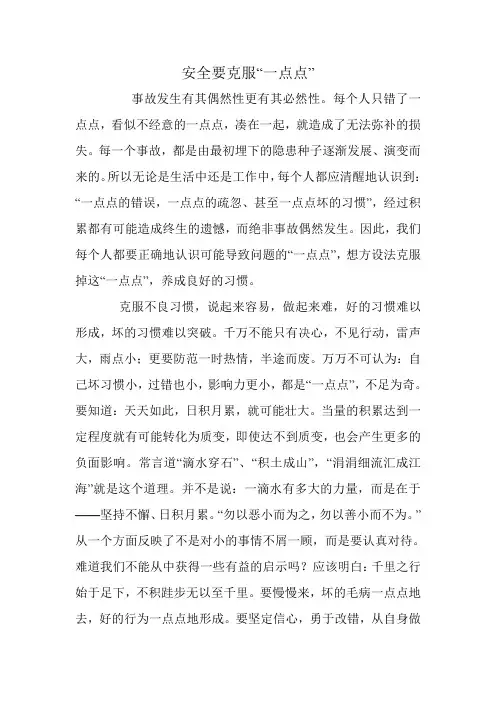 安全要克服“一点点”

事故发生有其偶然性更有其必然性。每个人只错了一点点，看似不经意的一点点，凑在一起，就造成了无法弥补的损失。每一个事故，都是由最初埋下的隐患种子逐渐发展、演变而来的。所以无论是生活中还是工作中，每个人都应清醒地认识到：“一点点的错误，一点点的疏忽、甚至一点点坏的习惯”，经过积累都有可能造成终生的遗憾，而绝非事故偶然发生。因此，我们每个人都要正确地认识可能导致问题的“一点点”，想方设法克服掉这“一点点”，养成良好的习惯。

克服不良习惯，说起来容易，做起来难，好的习惯难以形成，坏的习惯难以突破。千万不能只有决心，不见行动，雷声大，雨点小；更要防范一时热情，半途而废。万万不可认为：自己坏习惯小，过错也小，影响力更小，都是“一点点”，不足为奇。要知道：天天如此，日积月累，就可能壮大。当量的积累达到一定程度就有可能转化为质变，即使达不到质变，也会产生更多的负面影响。常言道“滴水穿石”、“积土成山”，“涓涓细流汇成江海”就是这个道理。并不是说：一滴水有多大的力量，而是在于——坚持不懈、日积月累。“勿以恶小而为之，勿以善小而不为。”从一个方面反映了不是对小的事情不屑一顾，而是要认真对待。难道我们不能从中获得一些有益的启示吗？应该明白：千里之行始于足下，不积跬步无以至千里。要慢慢来，坏的毛病一点点地去，好的行为一点点地形成。要坚定信心，勇于改错，从自身做